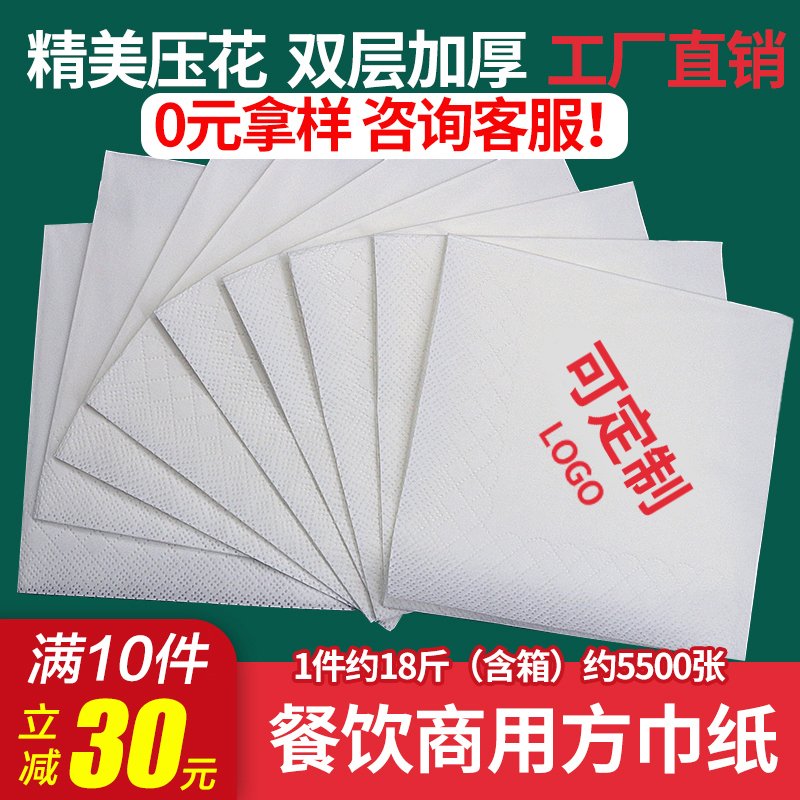 精美压花 双层加厚 工厂直销

0元拿样 咨询客服!

可定制
LOGO

满10件
立减 30元

1件约18斤（含箱）约5500张

餐饮商用方巾纸